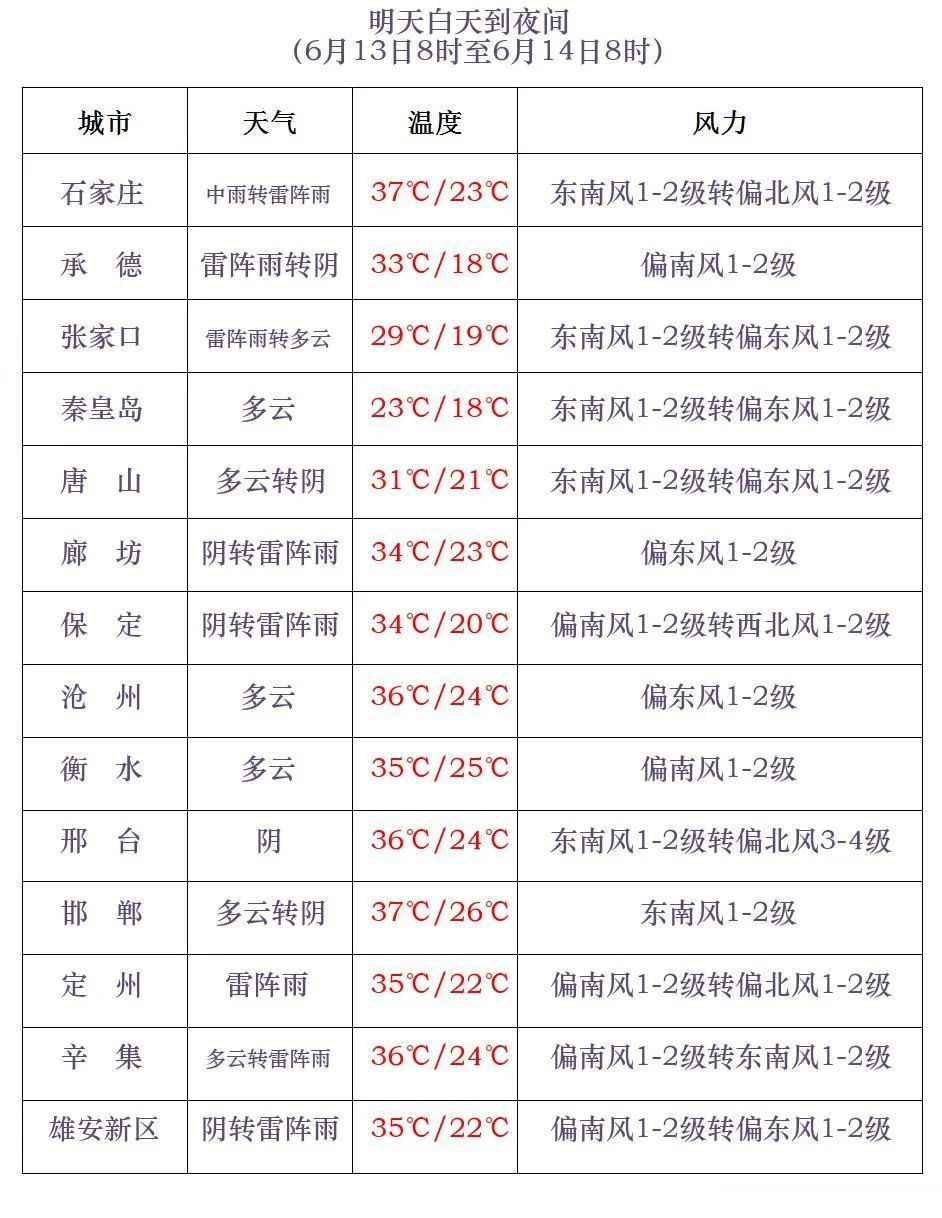 明天白天到夜间
(6月13日8时至6月14日8时)

| 城市 | 天气 | 温度 | 风力 |
|---|---|---|---|
| 石家庄 | 中雨转雷阵雨 | 37℃/23℃ | 东南风1-2级转偏北风1-2级 |
| 承　德 | 雷阵雨转阴 | 33℃/18℃ | 偏南风1-2级 |
| 张家口 | 雷阵雨转多云 | 29℃/19℃ | 东南风1-2级转偏东风1-2级 |
| 秦皇岛 | 多云 | 23℃/18℃ | 东南风1-2级转偏东风1-2级 |
| 唐　山 | 多云转阴 | 31℃/21℃ | 东南风1-2级转偏东风1-2级 |
| 廊　坊 | 阴转雷阵雨 | 34℃/23℃ | 偏东风1-2级 |
| 保　定 | 阴转雷阵雨 | 34℃/20℃ | 偏南风1-2级转西北风1-2级 |
| 沧　州 | 多云 | 36℃/24℃ | 偏东风1-2级 |
| 衡　水 | 多云 | 35℃/25℃ | 偏南风1-2级 |
| 邢　台 | 阴 | 36℃/24℃ | 东南风1-2级转偏北风3-4级 |
| 邯　郸 | 多云转阴 | 37℃/26℃ | 东南风1-2级 |
| 定　州 | 雷阵雨 | 35℃/22℃ | 偏南风1-2级转偏北风1-2级 |
| 辛　集 | 多云转雷阵雨 | 36℃/24℃ | 偏南风1-2级转东南风1-2级 |
| 雄安新区 | 阴转雷阵雨 | 35℃/22℃ | 偏南风1-2级转偏东风1-2级 |